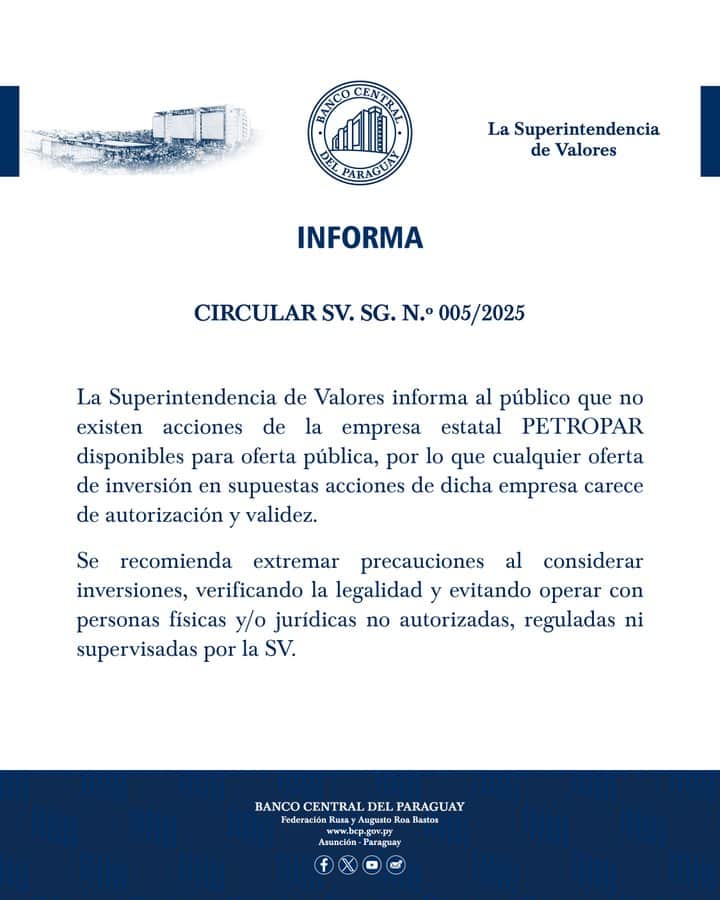 BANCO CENTRAL DEL PARAGUAY

La Superintendencia de Valores

INFORMA

CIRCULAR SV. SG. N.º 005/2025

La Superintendencia de Valores informa al público que no existen acciones de la empresa estatal PETROPAR disponibles para oferta pública, por lo que cualquier oferta de inversión en supuestas acciones de dicha empresa carece de autorización y validez.

Se recomienda extremar precauciones al considerar inversiones, verificando la legalidad y evitando operar con personas físicas y/o jurídicas no autorizadas, reguladas ni supervisadas por la SV.

BANCO CENTRAL DEL PARAGUAY
Federación Rusa y Augusto Roa Bastos
www.bcp.gov.py
Asunción - Paraguay